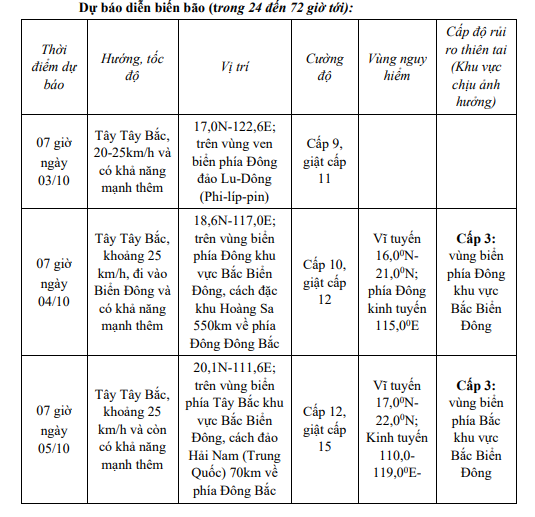 Dự báo diễn biến bão (trong 24 đến 72 giờ tới):

| Thời điểm dự báo | Hướng, tốc độ | Vị trí | Cường độ | Vùng nguy hiểm | Cấp độ rủi ro thiên tai (Khu vực chịu ảnh hưởng) |
|---|---|---|---|---|---|
| 07 giờ ngày 03/10 | Tây Tây Bắc, 20-25km/h và có khả năng mạnh thêm | 17,0N-122,6E; trên vùng ven biển phía Đông đảo Lu-Dông (Phi-líp-pin) | Cấp 9, giật cấp 11 | | |
| 07 giờ ngày 04/10 | Tây Tây Bắc, khoảng 25 km/h, đi vào Biển Đông và có khả năng mạnh thêm | 18,6N-117,0E; trên vùng biển phía Đông khu vực Bắc Biển Đông, cách đặc khu Hoàng Sa 550km về phía Đông Đông Bắc | Cấp 10, giật cấp 12 | Vĩ tuyến $16,0^0$N-$21,0^0$N; phía Đông kinh tuyến $115,0^0$E | Cấp 3: vùng biển phía Đông khu vực Bắc Biển Đông |
| 07 giờ ngày 05/10 | Tây Tây Bắc, khoảng 25 km/h và còn có khả năng mạnh thêm | 20,1N-111,6E; trên vùng biển phía Tây Bắc khu vực Bắc Biển Đông, cách đảo Hải Nam (Trung Quốc) 70km về phía Đông Bắc | Cấp 12, giật cấp 15 | Vĩ tuyến $17,0^0$N-$22,0^0$N; Kinh tuyến 110,0-$119,0^0$E- | Cấp 3: vùng biển phía Bắc khu vực Bắc Biển Đông |